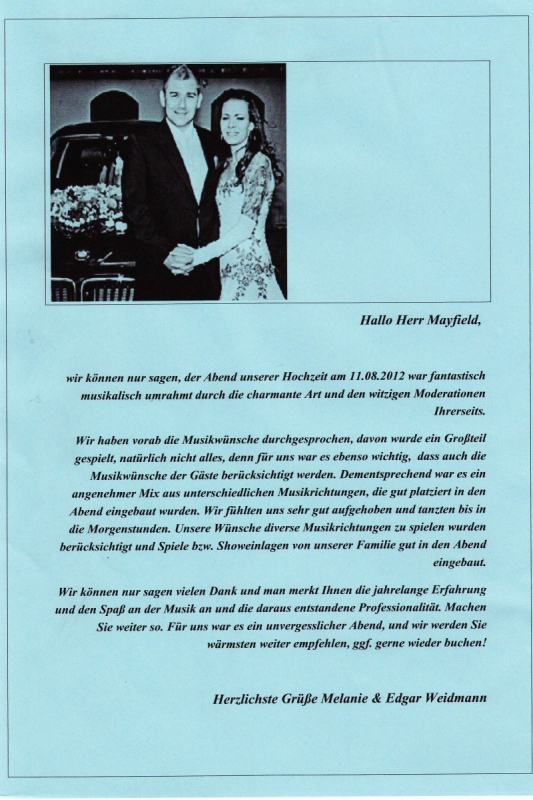 Hallo Herr Mayfield,

wir können nur sagen, der Abend unserer Hochzeit am 11.08.2012 war fantastisch musikalisch umrahmt durch die charmante Art und den witzigen Moderationen Ihrerseits.

Wir haben vorab die Musikwünsche durchgesprochen, davon wurde ein Großteil gespielt, natürlich nicht alles, denn für uns war es ebenso wichtig, dass auch die Musikwünsche der Gäste berücksichtigt werden. Dementsprechend war es ein angenehmer Mix aus unterschiedlichen Musikrichtungen, die gut platziert in den Abend eingebaut wurden. Wir fühlten uns sehr gut aufgehoben und tanzten bis in die Morgenstunden. Unsere Wünsche diverse Musikrichtungen zu spielen wurden berücksichtigt und Spiele bzw. Showeinlagen von unserer Familie gut in den Abend eingebaut.

Wir können nur sagen vielen Dank und man merkt Ihnen die jahrelange Erfahrung und den Spaß an der Musik an und die daraus entstandene Professionalität. Machen Sie weiter so. Für uns war es ein unvergesslicher Abend, und wir werden Sie wärmsten weiter empfehlen, ggf. gerne wieder buchen!

Herzlichste Grüße Melanie & Edgar Weidmann